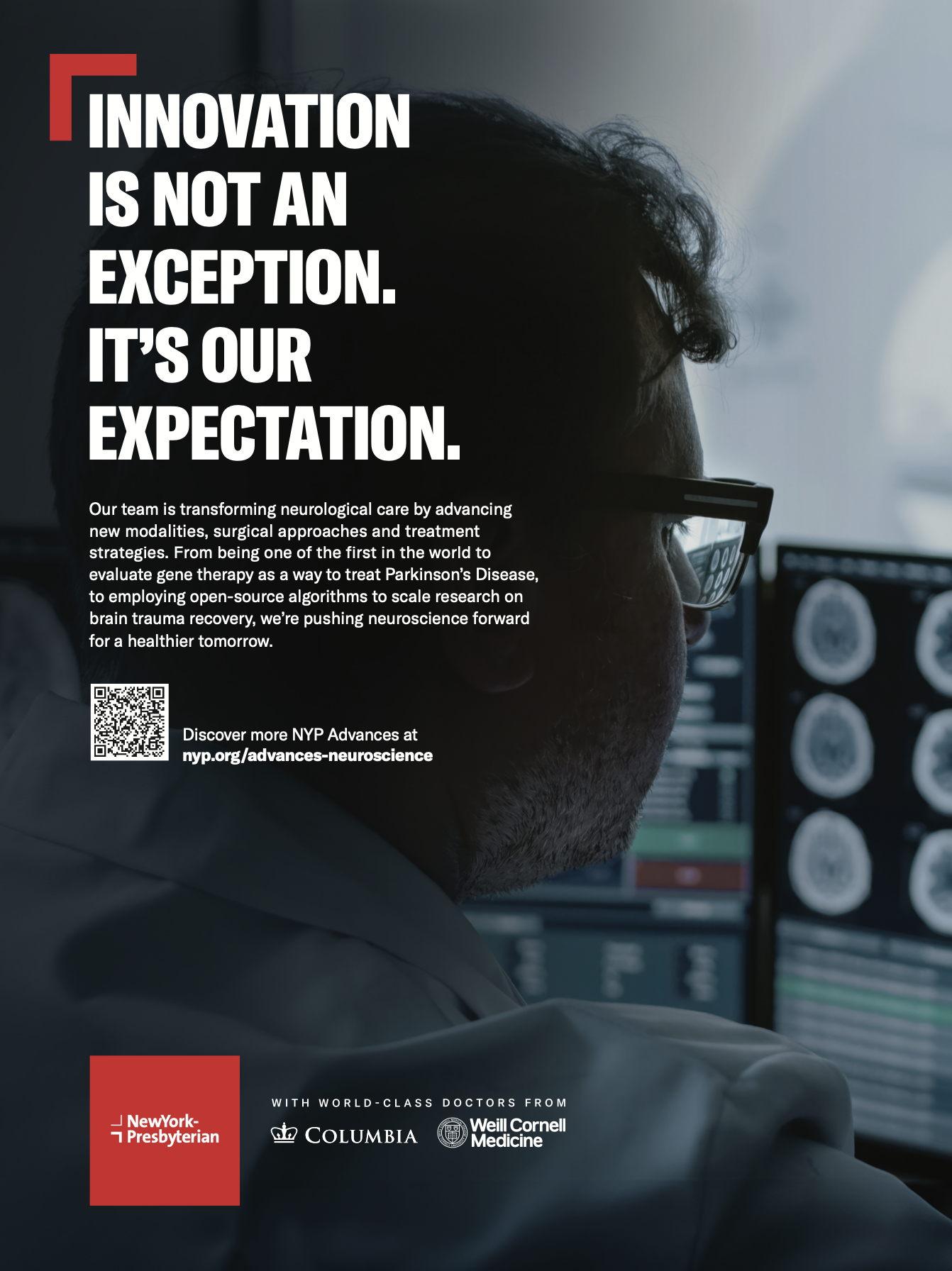 INNOVATION IS NOT AN EXCEPTION. IT'S OUR EXPECTATION.

Our team is transforming neurological care by advancing new modalities, surgical approaches and treatment strategies. From being one of the first in the world to evaluate gene therapy as a way to treat Parkinson's Disease, to employing open-source algorithms to scale research on brain trauma recovery, we're pushing neuroscience forward for a healthier tomorrow.

Discover more NYP Advances at
nyp.org/advances-neuroscience

NewYork-
Presbyterian

WITH WORLD-CLASS DOCTORS FROM

COLUMBIA

Weill Cornell
Medicine